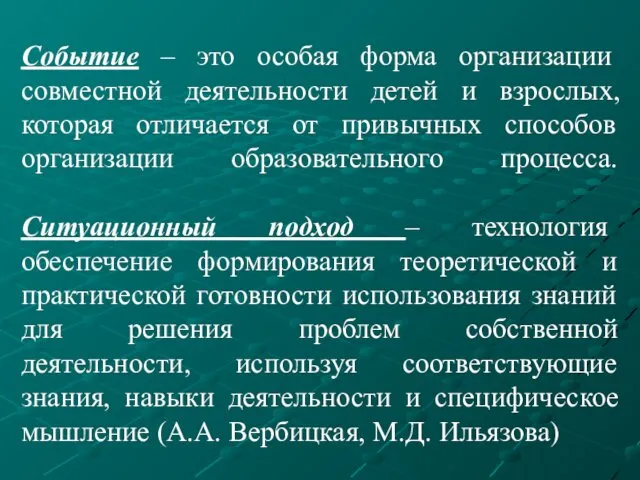 Событие – это особая форма организации совместной деятельности детей и взрослых, которая отличается от привычных способов организации образовательного процесса.

Ситуационный подход – технология обеспечение формирования теоретической и практической готовности использования знаний для решения проблем собственной деятельности, используя соответствующие знания, навыки деятельности и специфическое мышление (А.А. Вербицкая, М.Д. Ильязова)